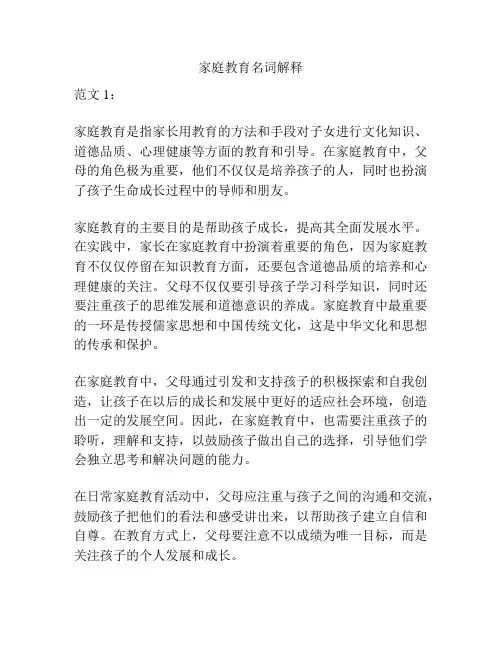 家庭教育名词解释

范文 1：

家庭教育是指家长用教育的方法和手段对子女进行文化知识、道德品质、心理健康等方面的教育和引导。在家庭教育中，父母的角色极为重要，他们不仅仅是培养孩子的人，同时也扮演了孩子生命成长过程中的导师和朋友。

家庭教育的主要目的是帮助孩子成长，提高其全面发展水平。在实践中，家长在家庭教育中扮演着重要的角色，因为家庭教育不仅仅停留在知识教育方面，还要包含道德品质的培养和心理健康的关注。父母不仅仅要引导孩子学习科学知识，同时还要注重孩子的思维发展和道德意识的养成。家庭教育中最重要的一环是传授儒家思想和中国传统文化，这是中华文化和思想的传承和保护。

在家庭教育中，父母通过引发和支持孩子的积极探索和自我创造，让孩子在以后的成长和发展中更好的适应社会环境，创造出一定的发展空间。因此，在家庭教育中，也需要注重孩子的聆听，理解和支持，以鼓励孩子做出自己的选择，引导他们学会独立思考和解决问题的能力。

在日常家庭教育活动中，父母应注重与孩子之间的沟通和交流，鼓励孩子把他们的看法和感受讲出来，以帮助孩子建立自信和自尊。在教育方式上，父母要注意不以成绩为唯一目标，而是关注孩子的个人发展和成长。